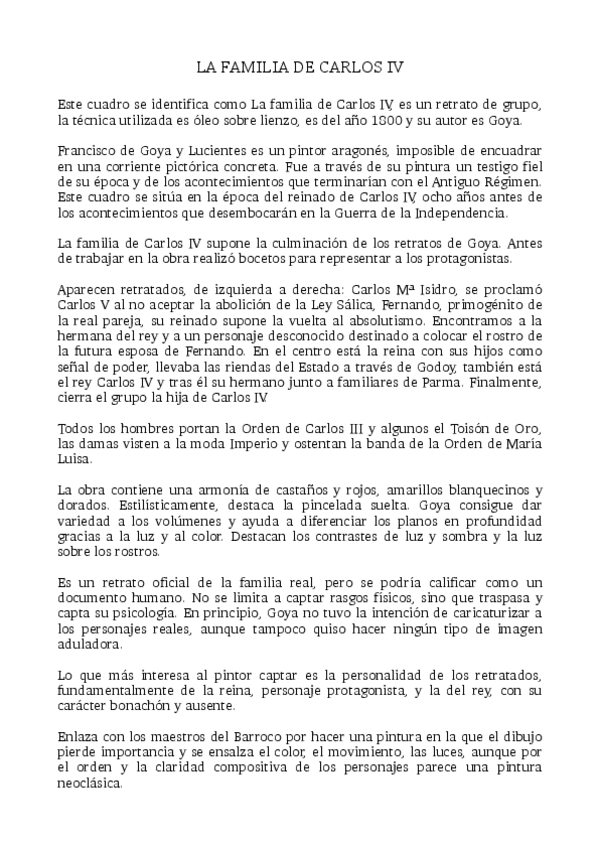 LA FAMILIA DE CARLOS IV

Este cuadro se identifica como La familia de Carlos IV, es un retrato de grupo, la técnica utilizada es óleo sobre lienzo, es del año 1800 y su autor es Goya.

Francisco de Goya y Lucientes es un pintor aragonés, imposible de encuadrar en una corriente pictórica concreta. Fue a través de su pintura un testigo fiel de su época y de los acontecimientos que terminarían con el Antiguo Régimen. Este cuadro se sitúa en la época del reinado de Carlos IV, ocho años antes de los acontecimientos que desembocarán en la Guerra de la Independencia.

La familia de Carlos IV supone la culminación de los retratos de Goya. Antes de trabajar en la obra realizó bocetos para representar a los protagonistas.

Aparecen retratados, de izquierda a derecha: Carlos Mª Isidro, se proclamó Carlos V al no aceptar la abolición de la Ley Sálica, Fernando, primogénito de la real pareja, su reinado supone la vuelta al absolutismo. Encontramos a la hermana del rey y a un personaje desconocido destinado a colocar el rostro de la futura esposa de Fernando. En el centro está la reina con sus hijos como señal de poder, llevaba las riendas del Estado a través de Godoy, también está el rey Carlos IV y tras él su hermano junto a familiares de Parma. Finalmente, cierra el grupo la hija de Carlos IV.

Todos los hombres portan la Orden de Carlos III y algunos el Toisón de Oro, las damas visten a la moda Imperio y ostentan la banda de la Orden de María Luisa.

La obra contiene una armonía de castaños y rojos, amarillos blanquecinos y dorados. Estilísticamente, destaca la pincelada suelta. Goya consigue dar variedad a los volúmenes y ayuda a diferenciar los planos en profundidad gracias a la luz y al color. Destacan los contrastes de luz y sombra y la luz sobre los rostros.

Es un retrato oficial de la familia real, pero se podría calificar como un documento humano. No se limita a captar rasgos físicos, sino que traspasa y capta su psicología. En principio, Goya no tuvo la intención de caricaturizar a los personajes reales, aunque tampoco quiso hacer ningún tipo de imagen aduladora.

Lo que más interesa al pintor captar es la personalidad de los retratados, fundamentalmente de la reina, personaje protagonista, y la del rey, con su carácter bonachón y ausente.

Enlaza con los maestros del Barroco por hacer una pintura en la que el dibujo pierde importancia y se ensalza el color, el movimiento, las luces, aunque por el orden y la claridad compositiva de los personajes parece una pintura neoclásica.